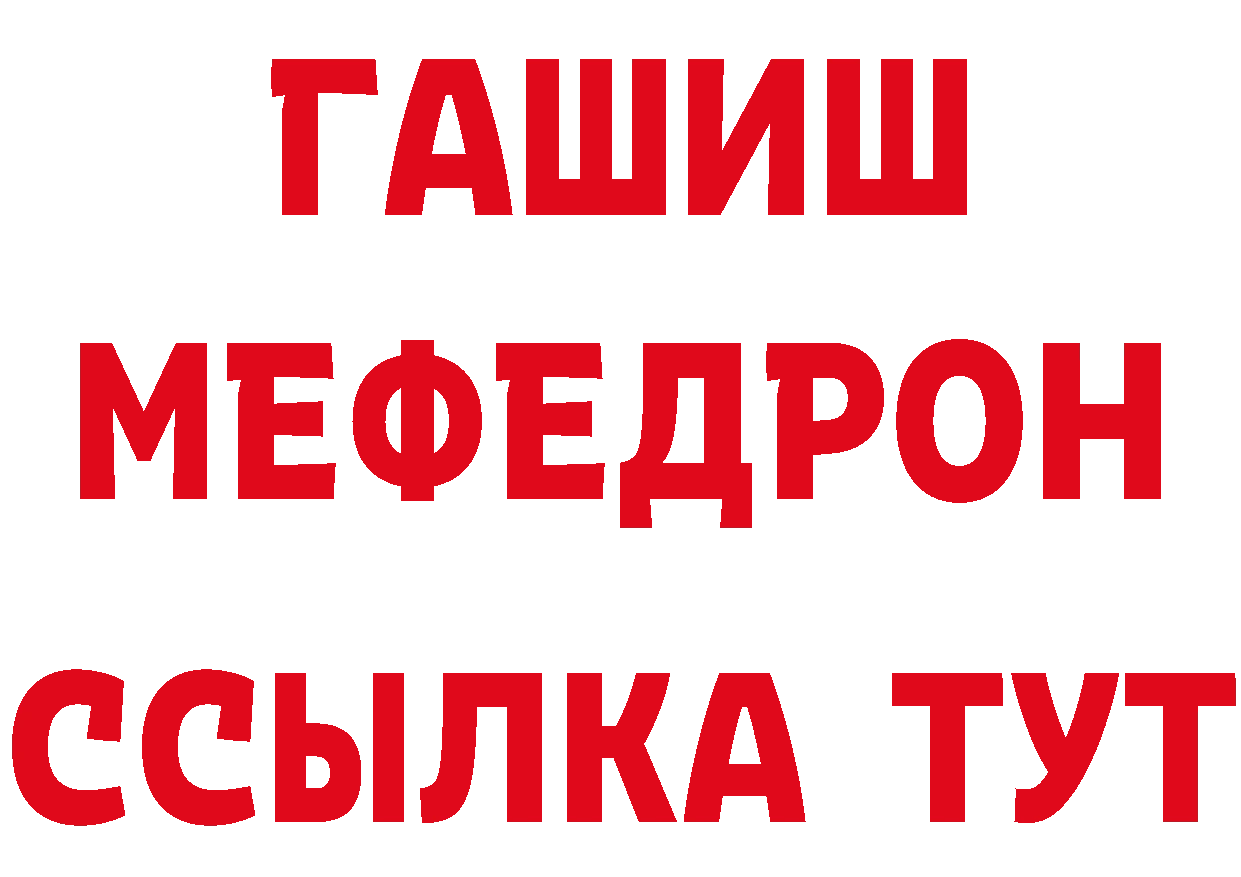 ГАШИШ
МЕФЕДРОН
ССЫЛКА ТУТ